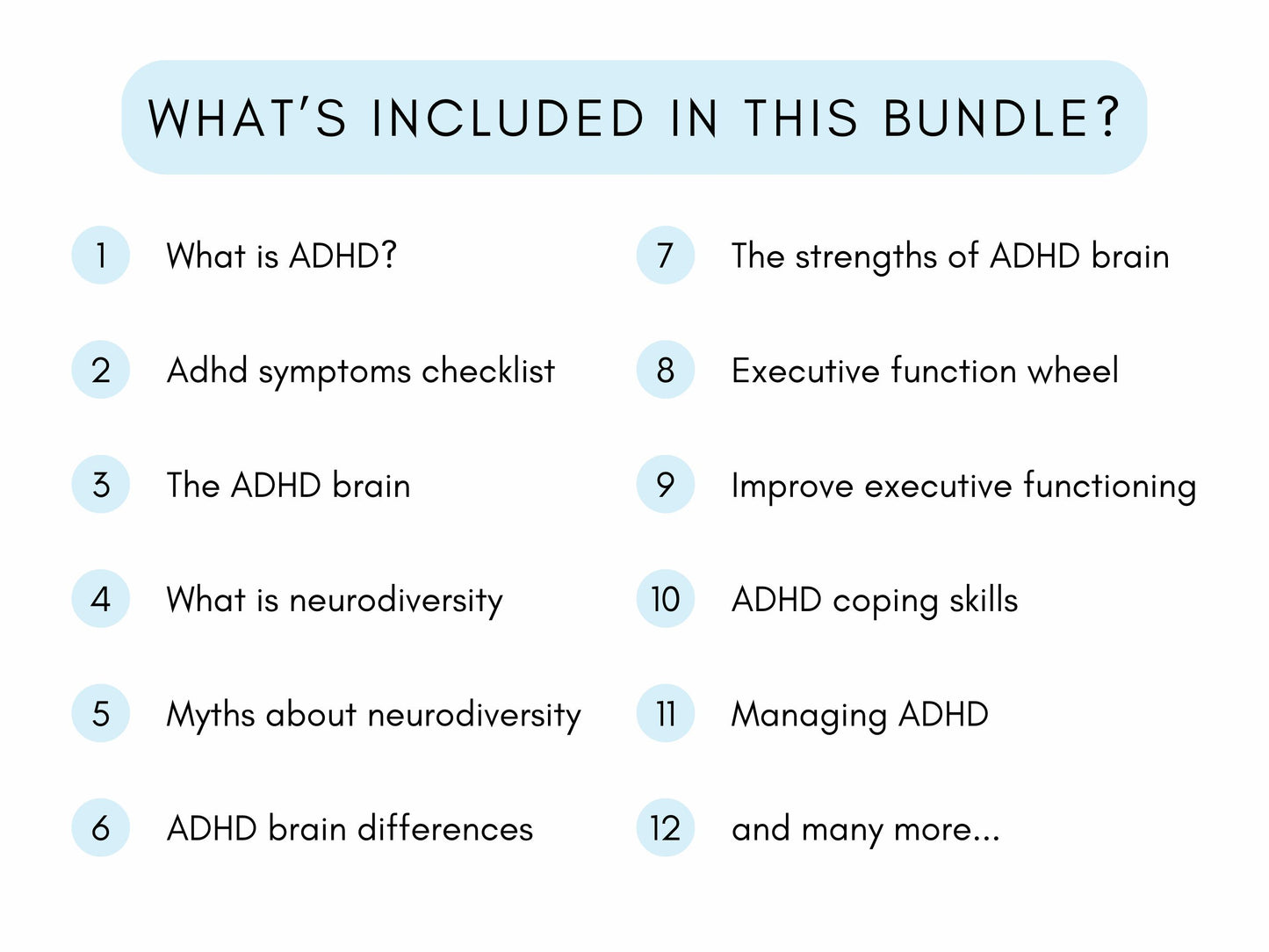 WHAT'S INCLUDED IN THIS BUNDLE?

1 What is ADHD?

2 Adhd symptoms checklist

3 The ADHD brain

4 What is neurodiversity

5 Myths about neurodiversity

6 ADHD brain differences

7 The strengths of ADHD brain

8 Executive function wheel

9 Improve executive functioning

10 ADHD coping skills

11 Managing ADHD

12 and many more...